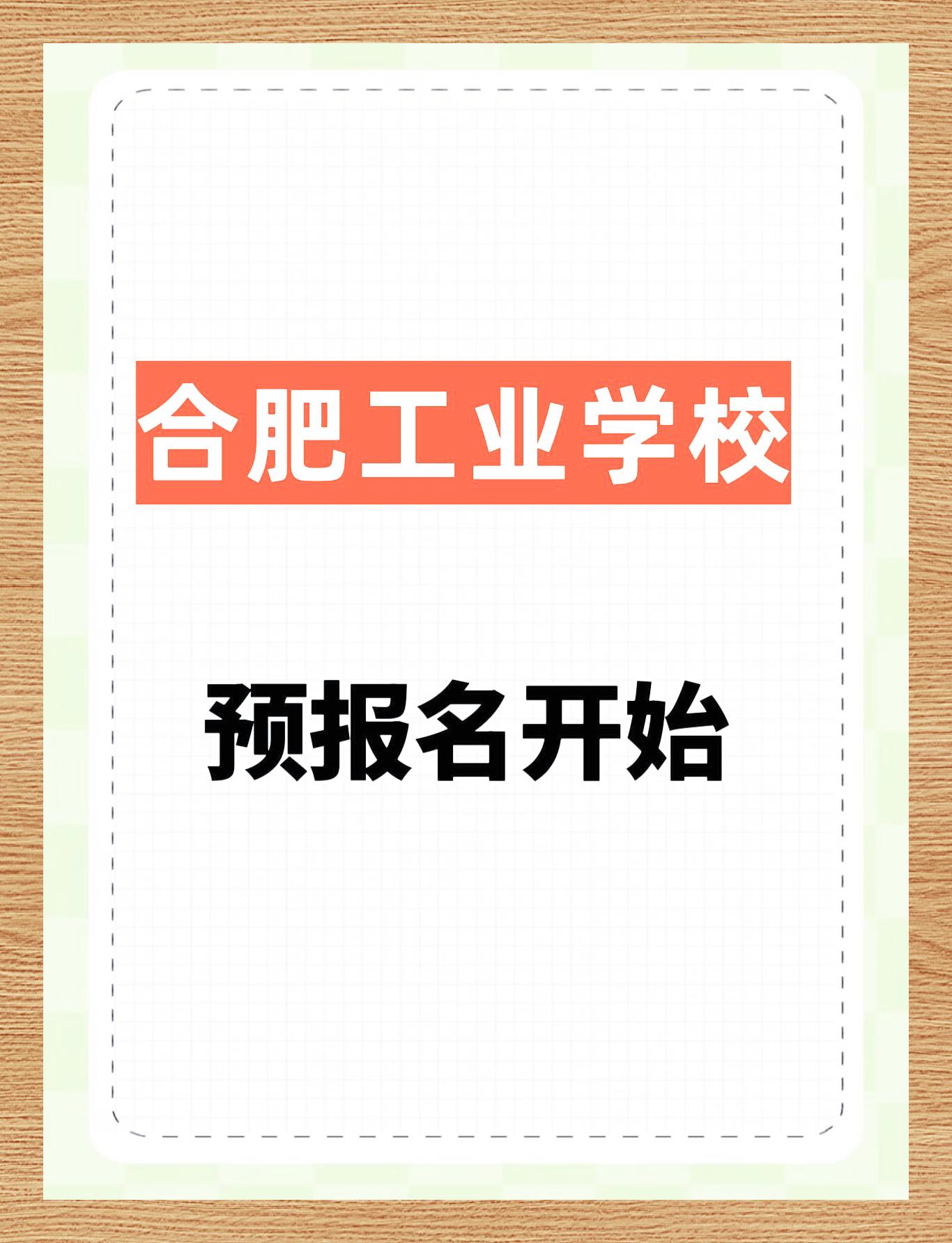 合肥工业学校

预报名开始